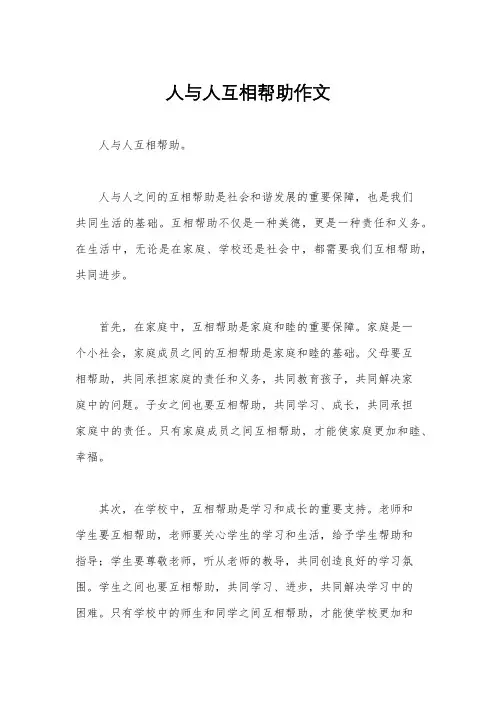 人与人互相帮助作文

人与人互相帮助。

人与人之间的互相帮助是社会和谐发展的重要保障，也是我们共同生活的基础。互相帮助不仅是一种美德，更是一种责任和义务。在生活中，无论是在家庭、学校还是社会中，都需要我们互相帮助，共同进步。

首先，在家庭中，互相帮助是家庭和睦的重要保障。家庭是一个小社会，家庭成员之间的互相帮助是家庭和睦的基础。父母要互相帮助，共同承担家庭的责任和义务，共同教育孩子，共同解决家庭中的问题。子女之间也要互相帮助，共同学习、成长，共同承担家庭中的责任。只有家庭成员之间互相帮助，才能使家庭更加和睦、幸福。

其次，在学校中，互相帮助是学习和成长的重要支持。老师和学生要互相帮助，老师要关心学生的学习和生活，给予学生帮助和指导；学生要尊敬老师，听从老师的教导，共同创造良好的学习氛围。学生之间也要互相帮助，共同学习、进步，共同解决学习中的困难。只有学校中的师生和同学之间互相帮助，才能使学校更加和